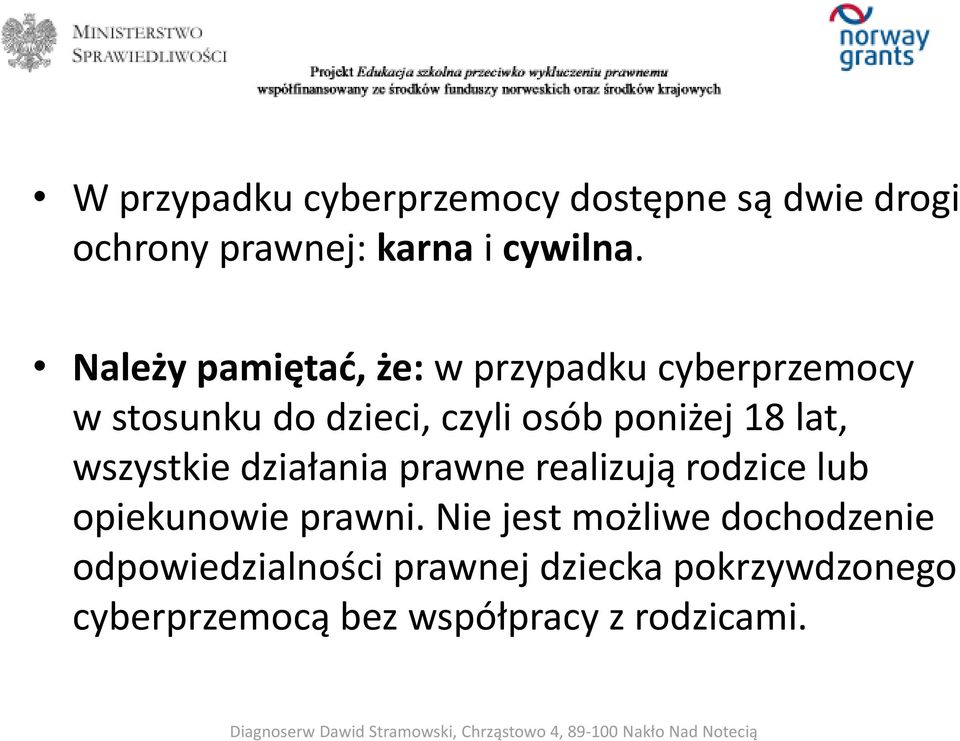 MINISTERSTWO SPRAWIEDLIWOŚCI

norway grants

Projekt Edukacja szkolna przeciwko wykluczeniu prawnemu
współfinansowany ze środków funduszy norweskich oraz środków krajowych

• W przypadku cyberprzemocy dostępne są dwie drogi ochrony prawnej: karna i cywilna.

• Należy pamiętać, że: w przypadku cyberprzemocy w stosunku do dzieci, czyli osób poniżej 18 lat, wszystkie działania prawne realizują rodzice lub opiekunowie prawni. Nie jest możliwe dochodzenie odpowiedzialności prawnej dziecka pokrzywdzonego cyberprzemocą bez współpracy z rodzicami.

Diagnoserw Dawid Stramowski, Chrząstowo 4, 89-100 Nakło Nad Notecią